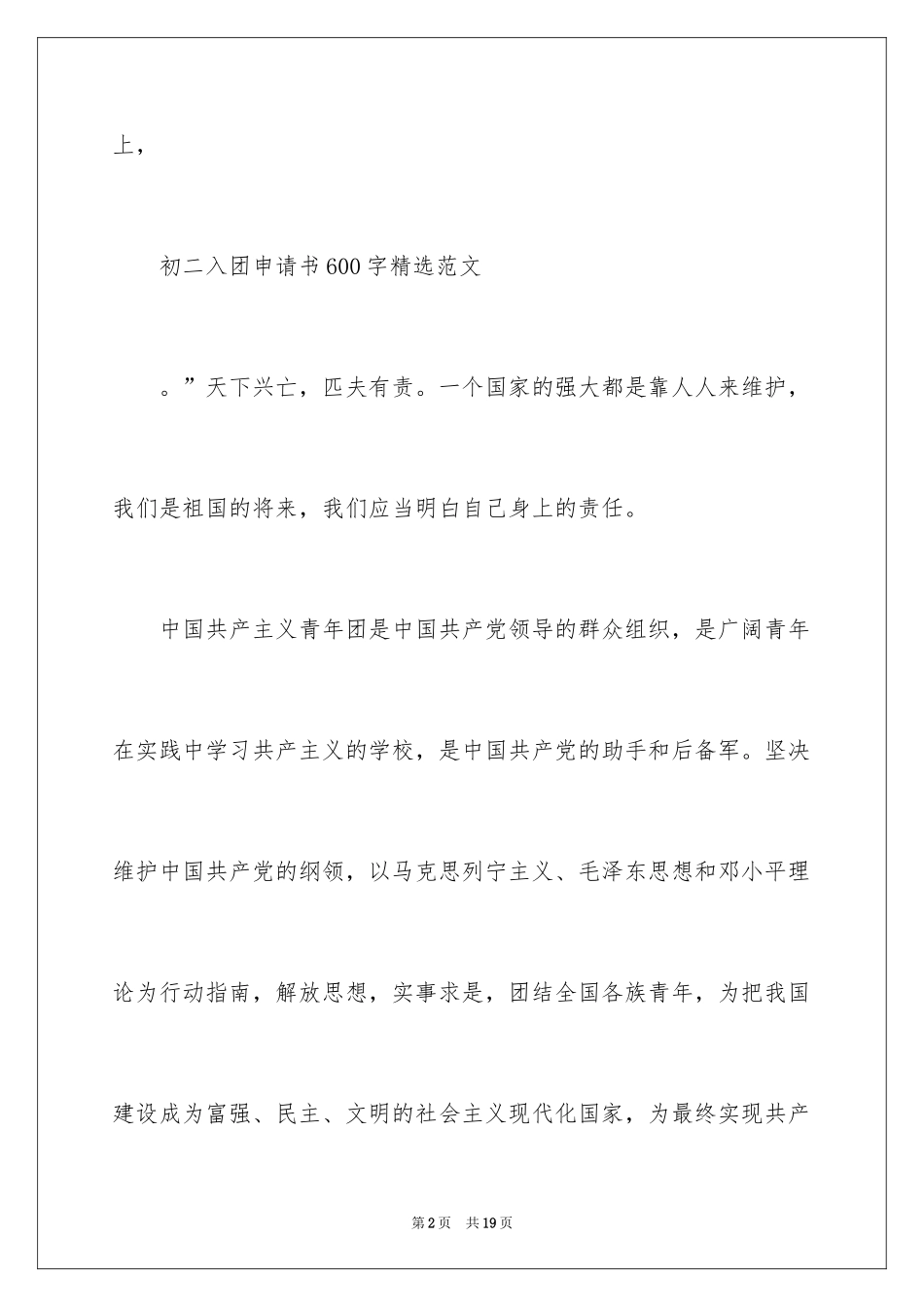 上，

初二入团申请书600字精选范文

。”天下兴亡，匹夫有责。一个国家的强大都是靠人人来维护，我们是祖国的将来，我们应当明白自己身上的责任。

中国共产主义青年团是中国共产党领导的群众组织，是广阔青年在实践中学习共产主义的学校，是中国共产党的助手和后备军。坚决维护中国共产党的纲领，以马克思列宁主义、毛泽东思想和邓小平理论为行动指南，解放思想，实事求是，团结全国各族青年，为把我国建设成为富强、民主、文明的社会主义现代化国家，为最终实现共产

第2页 共19页